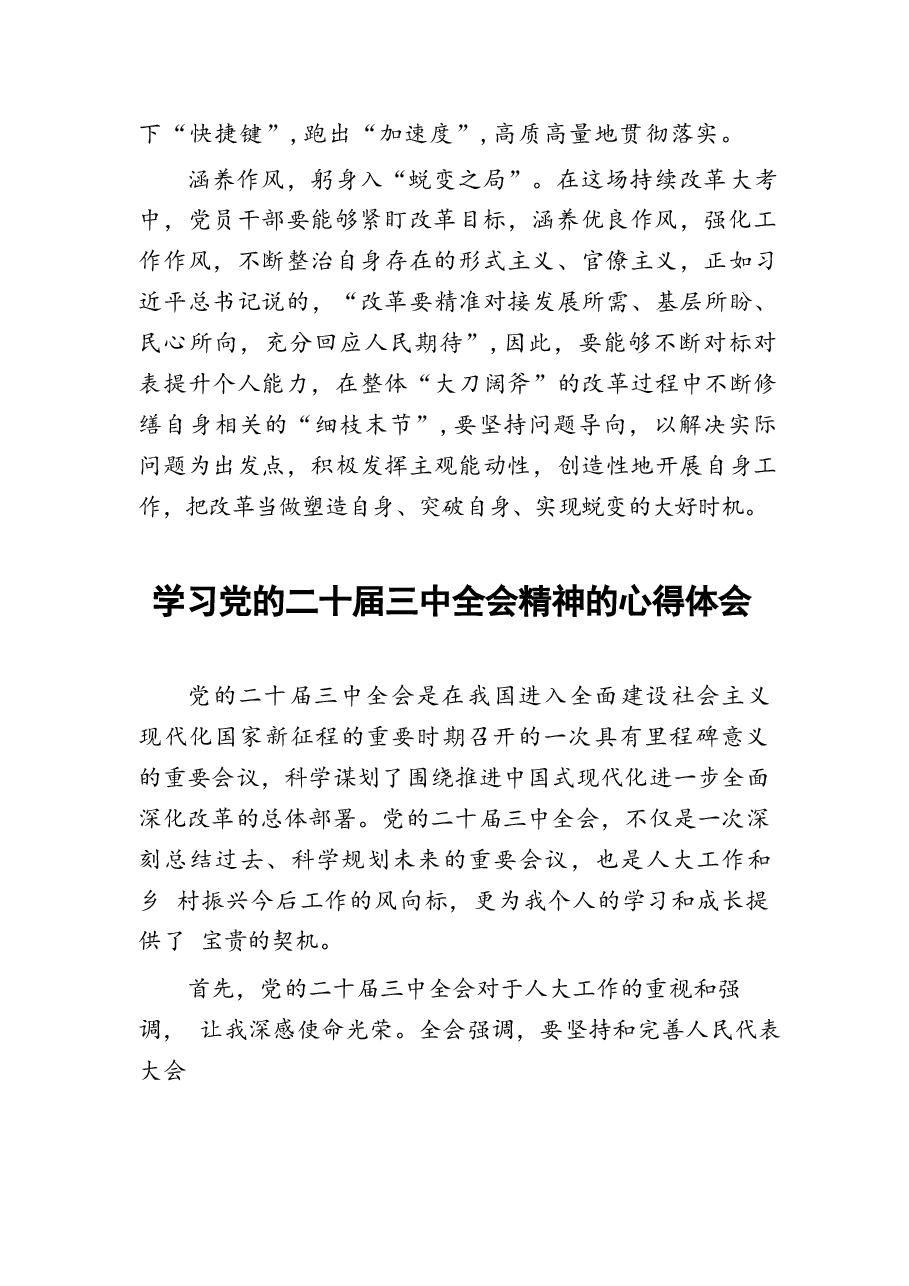 下“快捷键”,跑出“加速度”,高质高量地贯彻落实。

涵养作风，躬身入“蜕变之局”。在这场持续改革大考中，党员干部要能够紧盯改革目标，涵养优良作风，强化工作作风，不断整治自身存在的形式主义、官僚主义，正如习近平总书记说的，“改革要精准对接发展所需、基层所盼、民心所向，充分回应人民期待”,因此，要能够不断对标对表提升个人能力，在整体“大刀阔斧”的改革过程中不断修缮自身相关的“细枝末节”,要坚持问题导向，以解决实际问题为出发点，积极发挥主观能动性，创造性地开展自身工作，把改革当做塑造自身、突破自身、实现蜕变的大好时机。

学习党的二十届三中全会精神的心得体会

党的二十届三中全会是在我国进入全面建设社会主义现代化国家新征程的重要时期召开的一次具有里程碑意义的重要会议，科学谋划了围绕推进中国式现代化进一步全面深化改革的总体部署。党的二十届三中全会，不仅是一次深刻总结过去、科学规划未来的重要会议，也是人大工作和乡 村振兴今后工作的风向标，更为我个人的学习和成长提供了 宝贵的契机。

首先，党的二十届三中全会对于人大工作的重视和强调， 让我深感使命光荣。全会强调，要坚持和完善人民代表大会